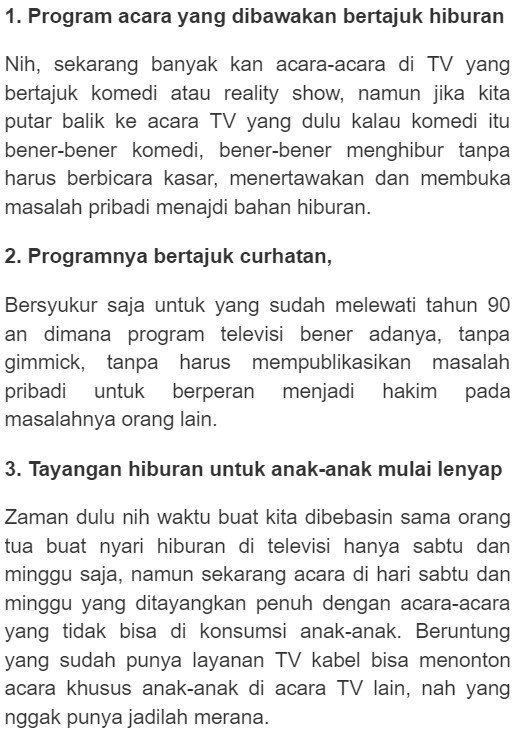 1. Program acara yang dibawakan bertajuk hiburan

Nih, sekarang banyak kan acara-acara di TV yang bertajuk komedi atau reality show, namun jika kita putar balik ke acara TV yang dulu kalau komedi itu bener-bener komedi, bener-bener menghibur tanpa harus berbicara kasar, menertawakan dan membuka masalah pribadi menajdi bahan hiburan.

2. Programnya bertajuk curhatan,

Bersyukur saja untuk yang sudah melewati tahun 90 an dimana program televisi bener adanya, tanpa gimmick, tanpa harus mempublikasikan masalah pribadi untuk berperan menjadi hakim pada masalahnya orang lain.

3. Tayangan hiburan untuk anak-anak mulai lenyap

Zaman dulu nih waktu buat kita dibebasin sama orang tua buat nyari hiburan di televisi hanya sabtu dan minggu saja, namun sekarang acara di hari sabtu dan minggu yang ditayangkan penuh dengan acara-acara yang tidak bisa di konsumsi anak-anak. Beruntung yang sudah punya layanan TV kabel bisa menonton acara khusus anak-anak di acara TV lain, nah yang nggak punya jadilah merana.